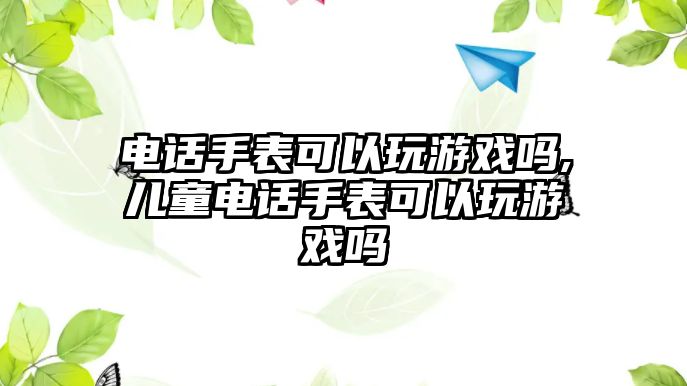 电话手表可以玩游戏吗，儿童电话手表可以玩游戏吗